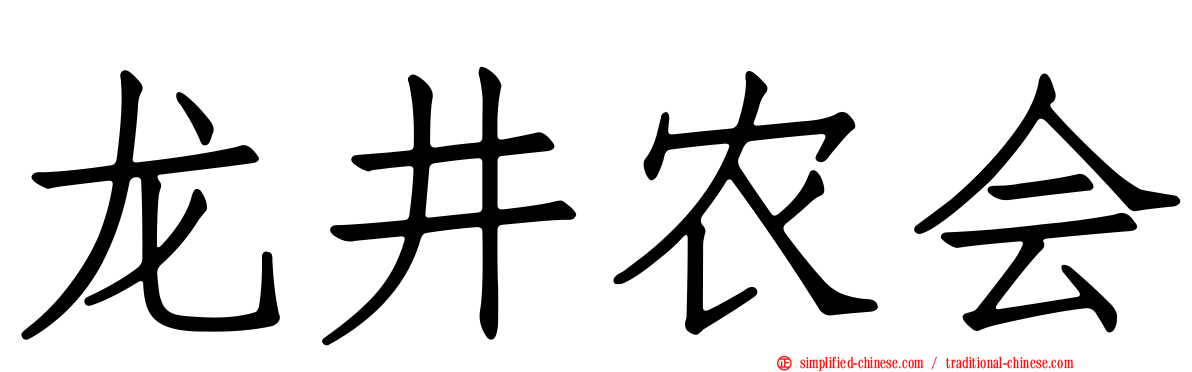 龙井农会

simplified-chinese.com / traditional-chinese.com